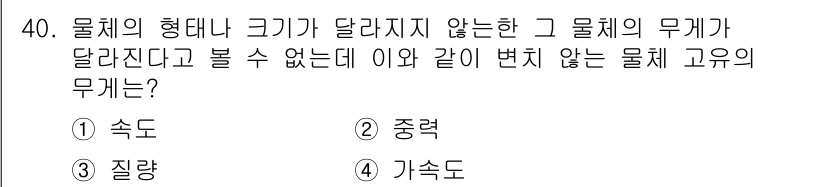 40. 물체의 형태나 크기가 달라지지 않는한 그 물체의 무게가 달라진다고 볼 수 없는데 이와 같이 변치 않는 물체 고유의 무게는?

① 속도
② 중력
③ 질량
④ 가속도